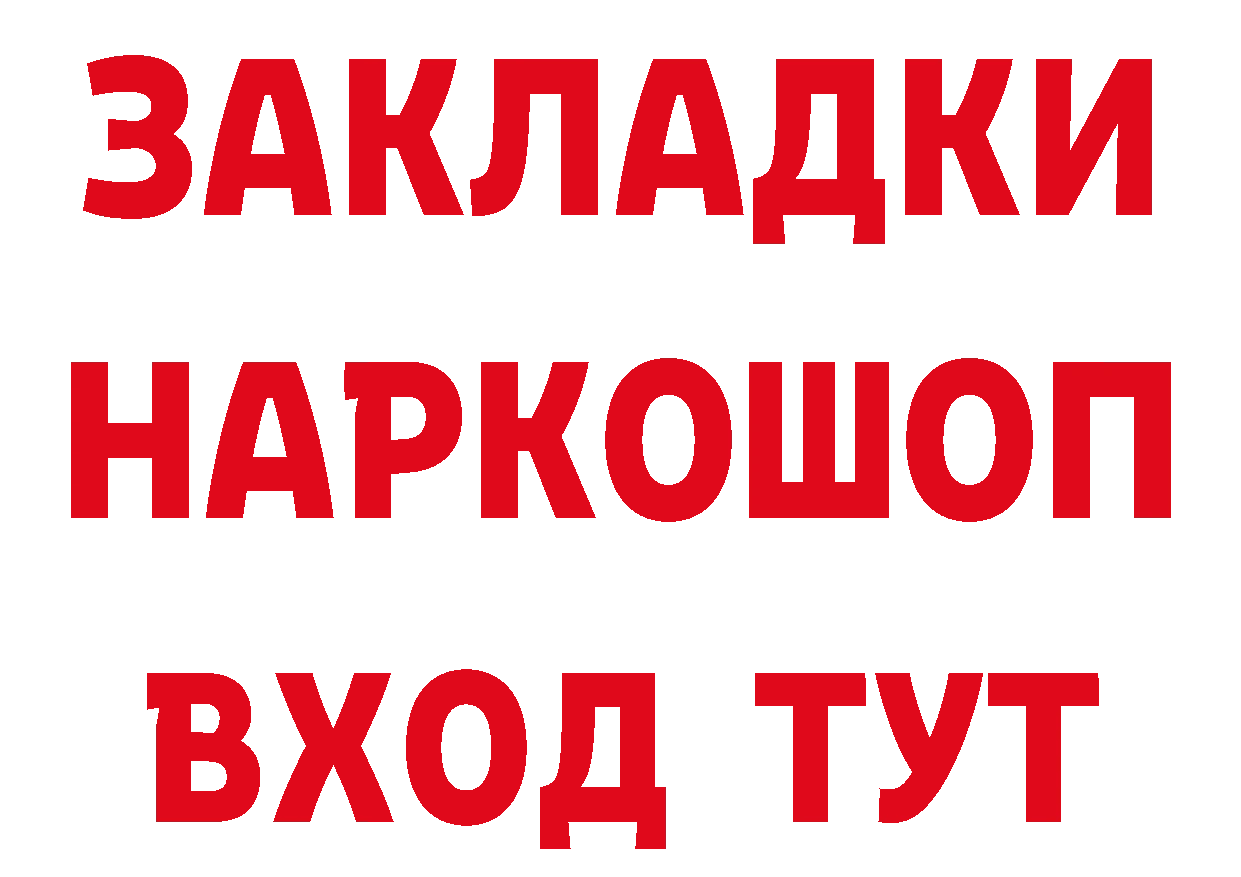 ЗАКЛАДКИ
НАРКОШОП
ВХОД ТУТ